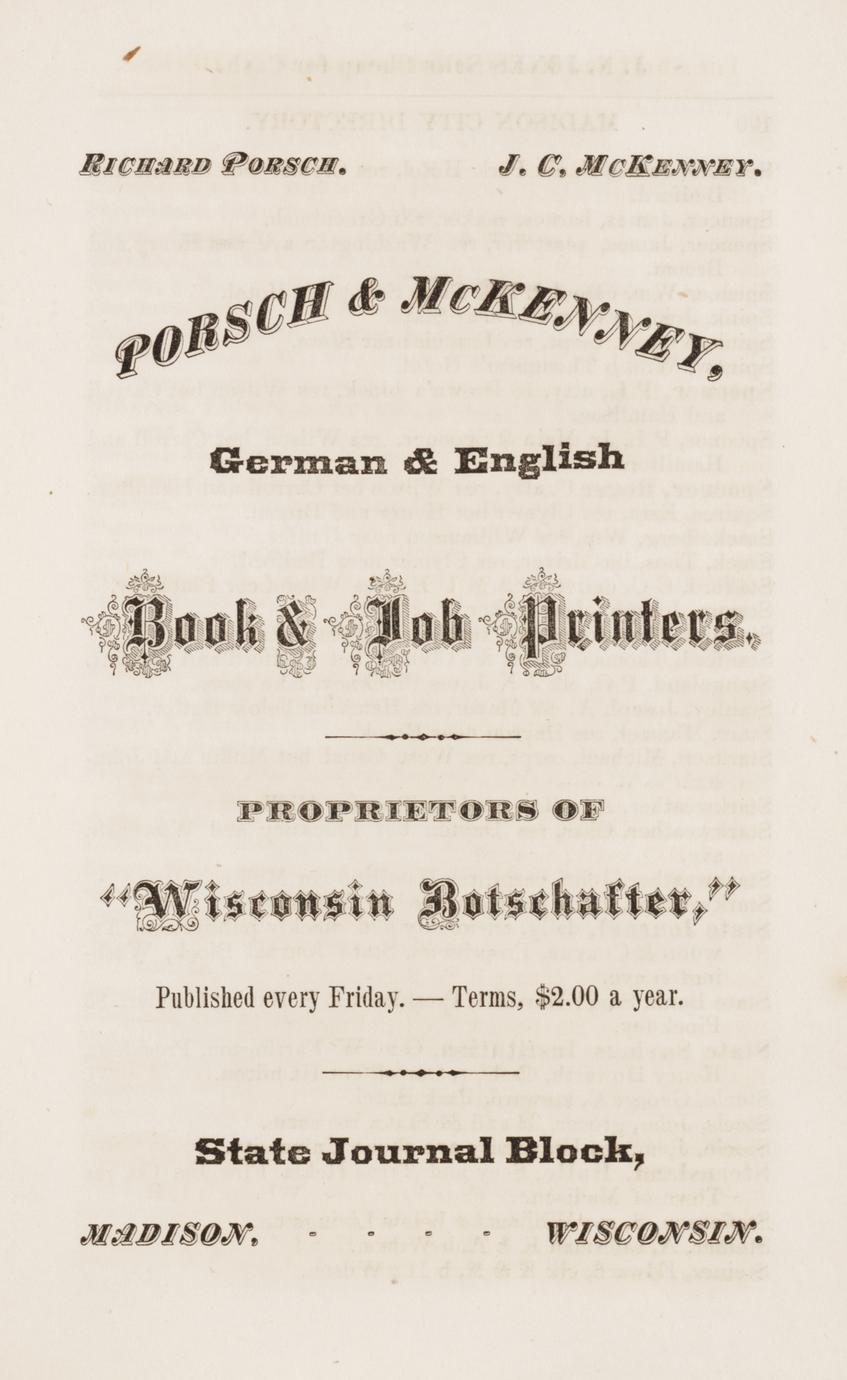 RICHARD PORSCH. J. C. MCKENNEY.

PORSCH & MCKENNEY,

German & English

Book & Job Printers.

PROPRIETORS OF

"Wisconsin Botschafter,"

Published every Friday. — Terms, $2.00 a year.

State Journal Block,

MADISON, - - - - WISCONSIN.